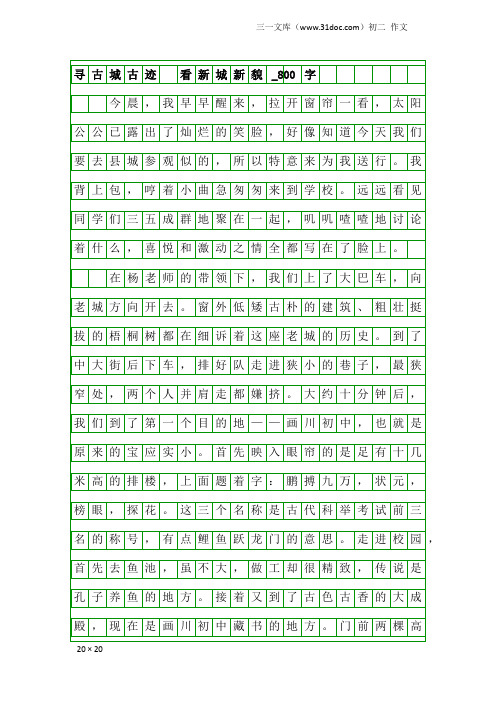 三一文库（www.31doc.com）初二 作文

寻古城古迹 看新城新貌_800字

今晨，我早早醒来，拉开窗帘一看，太阳公公已露出了灿烂的笑脸，好像知道今天我们要去县城参观似的，所以特意来为我送行。我背上包，哼着小曲急匆匆来到学校。远远看见同学们三五成群地聚在一起，叽叽喳喳地讨论着什么，喜悦和激动之情全都写在了脸上。

在杨老师的带领下，我们上了大巴车，向老城方向开去。窗外低矮古朴的建筑、粗壮挺拔的梧桐树都在细诉着这座老城的历史。到了中大街后下车，排好队走进狭小的巷子，最狭窄处，两个人并肩走都嫌挤。大约十分钟后，我们到了第一个目的地——画川初中，也就是原来的宝应实小。首先映入眼帘的是足有十几米高的排楼，上面题着字：鹏搏九万，状元，榜眼，探花。这三个名称是古代科举考试前三名的称号，有点鲤鱼跃龙门的意思。走进校园，首先去鱼池，虽不大，做工却很精致，传说是孔子养鱼的地方。接着又到了古色古香的大成殿，现在是画川初中藏书的地方。门前两棵高

20×20